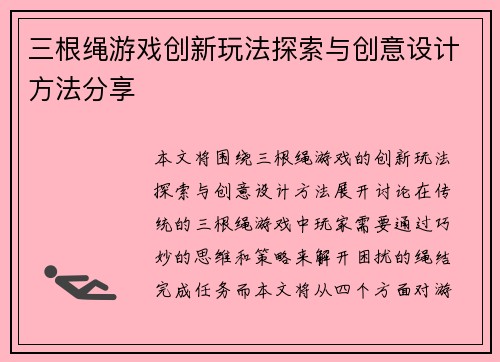 三根绳游戏创新玩法探索与创意设计方法分享

本文将围绕三根绳游戏的创新玩法探索与创意设计方法展开讨论在传统的三根绳游戏中玩家需要通过巧妙的思维和策略来解开困扰的绳结完成任务而本文将从四个方面对游